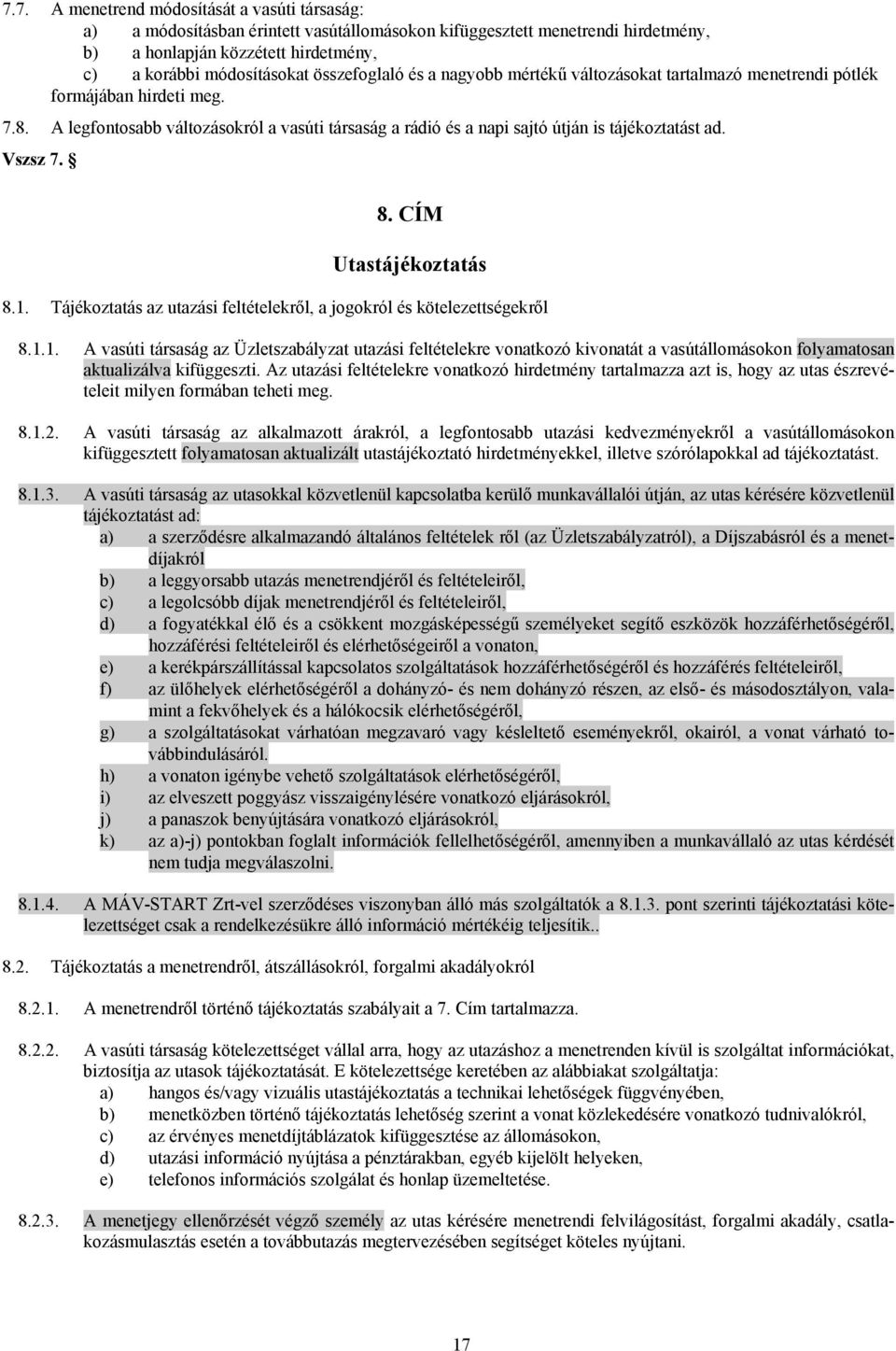 7.7. A menetrend módosítását a vasúti társaság:
a) a módosításban érintett vasútállomásokon kifüggesztett menetrendi hirdetmény,
b) a honlapján közzétett hirdetmény,
c) a korábbi módosításokat összefoglaló és a nagyobb mértékű változásokat tartalmazó menetrendi pótlék formájában hirdeti meg.

7.8. A legfontosabb változásokról a vasúti társaság a rádió és a napi sajtó útján is tájékoztatást ad.

Vszsz 7. §

8. CÍM

Utastájékoztatás

8.1. Tájékoztatás az utazási feltételekről, a jogokról és kötelezettségekről

8.1.1. A vasúti társaság az Üzletszabályzat utazási feltételekre vonatkozó kivonatát a vasútállomásokon folyamatosan aktualizálva kifüggeszti. Az utazási feltételekre vonatkozó hirdetmény tartalmazza azt is, hogy az utas észrevételeit milyen formában teheti meg.

8.1.2. A vasúti társaság az alkalmazott árakról, a legfontosabb utazási kedvezményekről a vasútállomásokon kifüggesztett folyamatosan aktualizált utastájékoztató hirdetményekkel, illetve szórólapokkal ad tájékoztatást.

8.1.3. A vasúti társaság az utasokkal közvetlenül kapcsolatba kerülő munkavállalói útján, az utas kérésére közvetlenül tájékoztatást ad:
a) a szerződésre alkalmazandó általános feltételek ről (az Üzletszabályzatról), a Díjszabásról és a menetdíjakról
b) a leggyorsabb utazás menetrendjéről és feltételeiről,
c) a legolcsóbb díjak menetrendjéről és feltételeiről,
d) a fogyatékkal élő és a csökkent mozgásképességű személyeket segítő eszközök hozzáférhetőségéről, hozzáférési feltételeiről és elérhetőségeiről a vonaton,
e) a kerékpárszállítással kapcsolatos szolgáltatások hozzáférhetőségéről és hozzáférés feltételeiről,
f) az ülőhelyek elérhetőségéről a dohányzó- és nem dohányzó részen, az első- és másodosztályon, valamint a fekvőhelyek és a hálókocsik elérhetőségéről,
g) a szolgáltatásokat várhatóan megzavaró vagy késleltető eseményekről, okairól, a vonat várható továbbindulásáról.
h) a vonaton igénybe vehető szolgáltatások elérhetőségéről,
i) az elveszett poggyász visszaigénylésére vonatkozó eljárásokról,
j) a panaszok benyújtására vonatkozó eljárásokról,
k) az a)-j) pontokban foglalt információk fellelhetőségéről, amennyiben a munkavállaló az utas kérdését nem tudja megválaszolni.

8.1.4. A MÁV-START Zrt-vel szerződéses viszonyban álló más szolgáltatók a 8.1.3. pont szerinti tájékoztatási kötelezettséget csak a rendelkezésükre álló információ mértékéig teljesítik..

8.2. Tájékoztatás a menetrendről, átszállásokról, forgalmi akadályokról

8.2.1. A menetrendről történő tájékoztatás szabályait a 7. Cím tartalmazza.

8.2.2. A vasúti társaság kötelezettséget vállal arra, hogy az utazáshoz a menetrenden kívül is szolgáltat információkat, biztosítja az utasok tájékoztatását. E kötelezettsége keretében az alábbiakat szolgáltatja:
a) hangos és/vagy vizuális utastájékoztatás a technikai lehetőségek függvényében,
b) menetközben történő tájékoztatás lehetőség szerint a vonat közlekedésére vonatkozó tudnivalókról,
c) az érvényes menetdíjtáblázatok kifüggesztése az állomásokon,
d) utazási információ nyújtása a pénztárakban, egyéb kijelölt helyeken,
e) telefonos információs szolgálat és honlap üzemeltetése.

8.2.3. A menetjegy ellenőrzését végző személy az utas kérésére menetrendi felvilágosítást, forgalmi akadály, csatlakozásmulasztás esetén a továbbutazás megtervezésében segítséget köteles nyújtani.

17